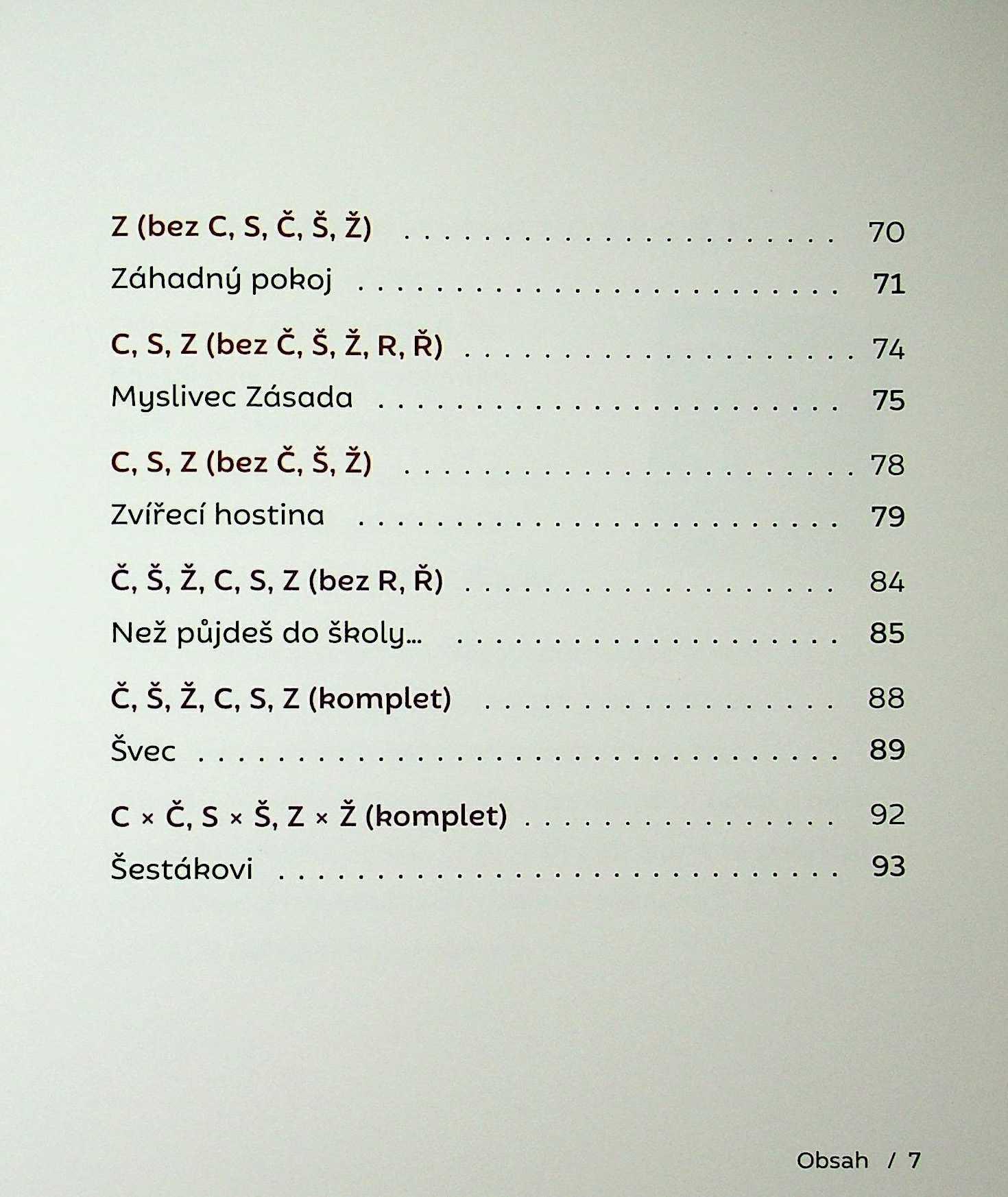 Z (bez C, S, Č, Š, Ž) 70
Záhadný pokoj 71

C, S, Z (bez Č, Š, Ž, R, Ř) 74
Myslivec Zásada 75

C, S, Z (bez Č, Š, Ž) 78
Zvířecí hostina 79

Č, Š, Ž, C, S, Z (bez R, Ř) 84
Než půjdeš do školy... 85

Č, Š, Ž, C, S, Z (komplet) 88
Švec 89

C × Č, S × Š, Z × Ž (komplet) 92
Šestákovi 93

Obsah / 7